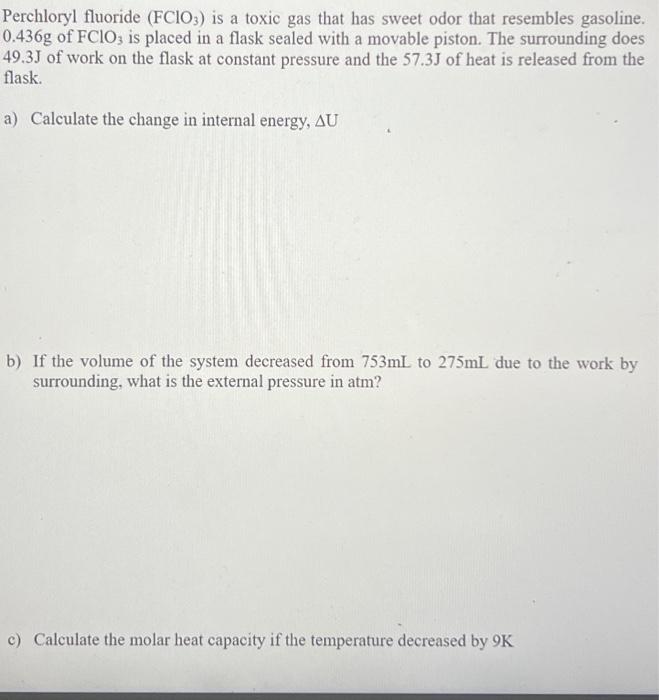 Perchloryl fluoride ($FClO_3$) is a toxic gas that has sweet odor that resembles gasoline. 0.436g of $FClO_3$ is placed in a flask sealed with a movable piston. The surrounding does 49.3J of work on the flask at constant pressure and the 57.3J of heat is released from the flask.

a) Calculate the change in internal energy, $\Delta U$

b) If the volume of the system decreased from 753mL to 275mL due to the work by surrounding, what is the external pressure in atm?

c) Calculate the molar heat capacity if the temperature decreased by 9K